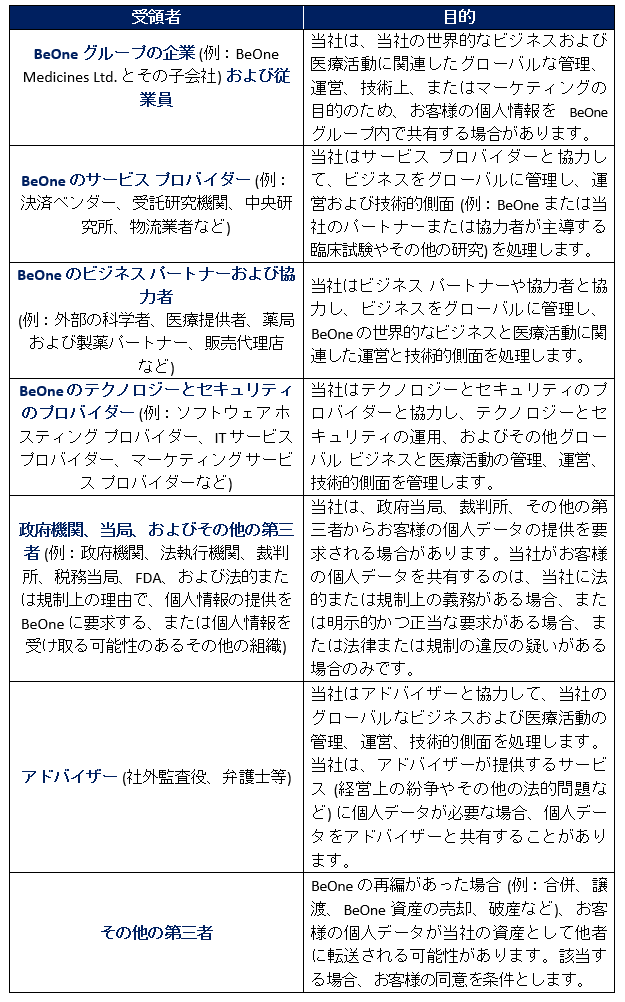 | 受領者 | 目的 |
|---|---|
| BeOne グループの企業 (例：BeOne Medicines Ltd. とその子会社) および従業員 | 当社は、当社の世界的なビジネスおよび医療活動に関連したグローバルな管理、運営、技術上、またはマーケティングの目的のため、お客様の個人情報を BeOne グループ内で共有する場合があります。 |
| BeOne のサービス プロバイダー (例：決済ベンダー、受託研究機関、中央研究所、物流業者など) | 当社はサービス プロバイダーと協力して、ビジネスをグローバルに管理し、運営および技術的側面 (例：BeOne または当社のパートナーまたは協力者が主導する臨床試験やその他の研究) を処理します。 |
| BeOne のビジネス パートナーおよび協力者 (例：外部の科学者、医療提供者、薬局および製薬パートナー、販売代理店など) | 当社はビジネス パートナーや協力者と協力し、ビジネスをグローバルに管理し、BeOne の世界的なビジネスと医療活動に関連した運営と技術的側面を処理します。 |
| BeOne のテクノロジーとセキュリティのプロバイダー (例：ソフトウェア ホスティング プロバイダー、IT サービス プロバイダー、マーケティング サービス プロバイダーなど) | 当社はテクノロジーとセキュリティのプロバイダーと協力し、テクノロジーとセキュリティの運用、およびその他グローバル ビジネスと医療活動の管理、運営、技術的側面を管理します。 |
| 政府機関、当局、およびその他の第三者 (例：政府機関、法執行機関、裁判所、税務当局、FDA、および法的または規制上の理由で、個人情報の提供を BeOne に要求する、または個人情報を受け取る可能性のあるその他の組織) | 当社は、政府当局、裁判所、その他の第三者からお客様の個人データの提供を要求される場合があります。当社がお客様の個人データを共有するのは、当社に法的または規制上の義務がある場合、または明示的かつ正当な要求がある場合、または法律または規制の違反の疑いがある場合のみです。 |
| アドバイザー (社外監査役、弁護士等) | 当社はアドバイザーと協力して、当社のグローバルなビジネスおよび医療活動の管理、運営、技術的側面を処理します。当社は、アドバイザーが提供するサービス (経営上の紛争やその他の法的問題など) に個人データが必要な場合、個人データをアドバイザーと共有することがあります。 |
| その他の第三者 | BeOne の再編があった場合 (例：合併、譲渡、BeOne 資産の売却、破産など)、お客様の個人データが当社の資産として他者に転送される可能性があります。該当する場合、お客様の同意を条件とします。 |